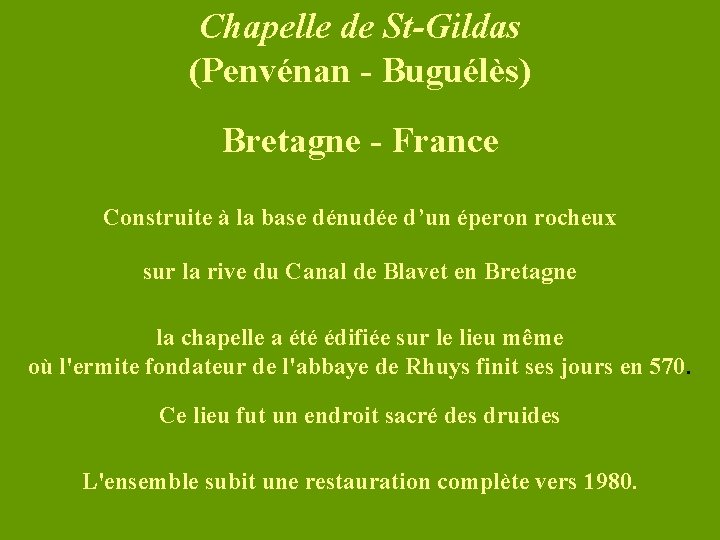 Chapelle de St-Gildas
(Penvénan - Buguélès)

Bretagne - France

Construite à la base dénudée d'un éperon rocheux

sur la rive du Canal de Blavet en Bretagne

la chapelle a été édifiée sur le lieu même où l'ermite fondateur de l'abbaye de Rhuys finit ses jours en 570.

Ce lieu fut un endroit sacré des druides

L'ensemble subit une restauration complète vers 1980.